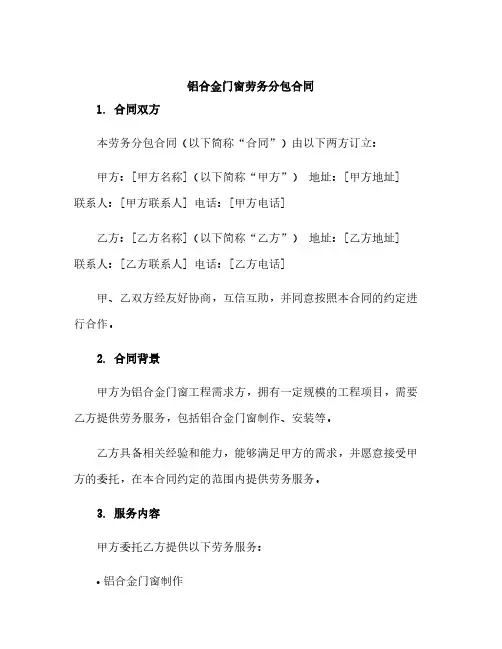 铝合金门窗劳务分包合同

1. 合同双方

本劳务分包合同（以下简称“合同”）由以下两方订立：

甲方：[甲方名称]（以下简称“甲方”） 地址：[甲方地址] 联系人：[甲方联系人] 电话：[甲方电话]

乙方：[乙方名称]（以下简称“乙方”） 地址：[乙方地址] 联系人：[乙方联系人] 电话：[乙方电话]

甲、乙双方经友好协商，互信互助，并同意按照本合同的约定进行合作。

2. 合同背景

甲方为铝合金门窗工程需求方，拥有一定规模的工程项目，需要乙方提供劳务服务，包括铝合金门窗制作、安装等。

乙方具备相关经验和能力，能够满足甲方的需求，并愿意接受甲方的委托，在本合同约定的范围内提供劳务服务。

3. 服务内容

甲方委托乙方提供以下劳务服务：

• 铝合金门窗制作